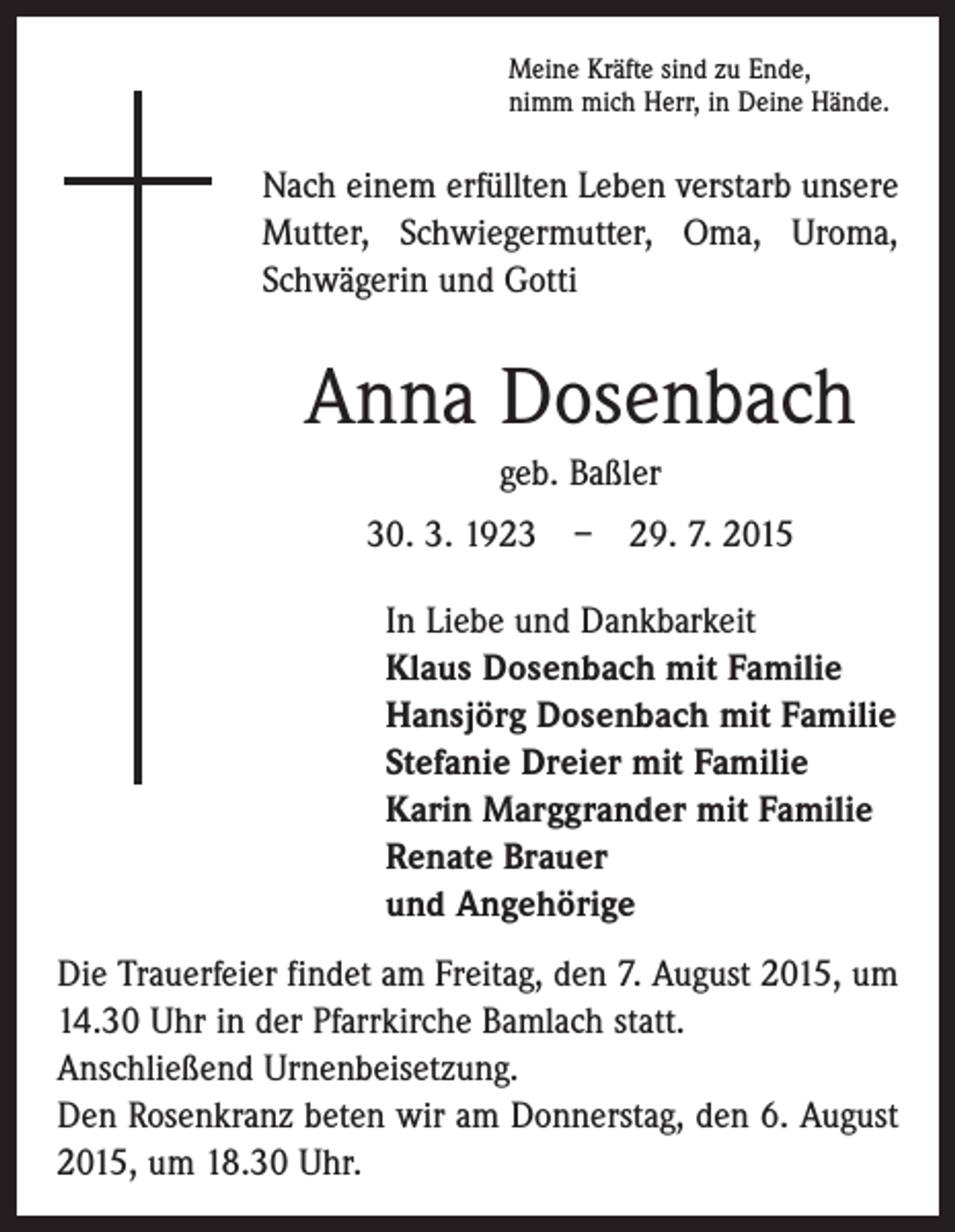 Meine Kräfte sind zu Ende,
nimm mich Herr, in Deine Hände.

Nach einem erfüllten Leben verstarb unsere Mutter, Schwiegermutter, Oma, Uroma, Schwägerin und Gotti

Anna Dosenbach

geb. Baßler

30. 3. 1923 – 29. 7. 2015

In Liebe und Dankbarkeit
Klaus Dosenbach mit Familie
Hansjörg Dosenbach mit Familie
Stefanie Dreier mit Familie
Karin Marggrander mit Familie
Renate Brauer
und Angehörige

Die Trauerfeier findet am Freitag, den 7. August 2015, um 14.30 Uhr in der Pfarrkirche Bamlach statt.
Anschließend Urnenbeisetzung.
Den Rosenkranz beten wir am Donnerstag, den 6. August 2015, um 18.30 Uhr.